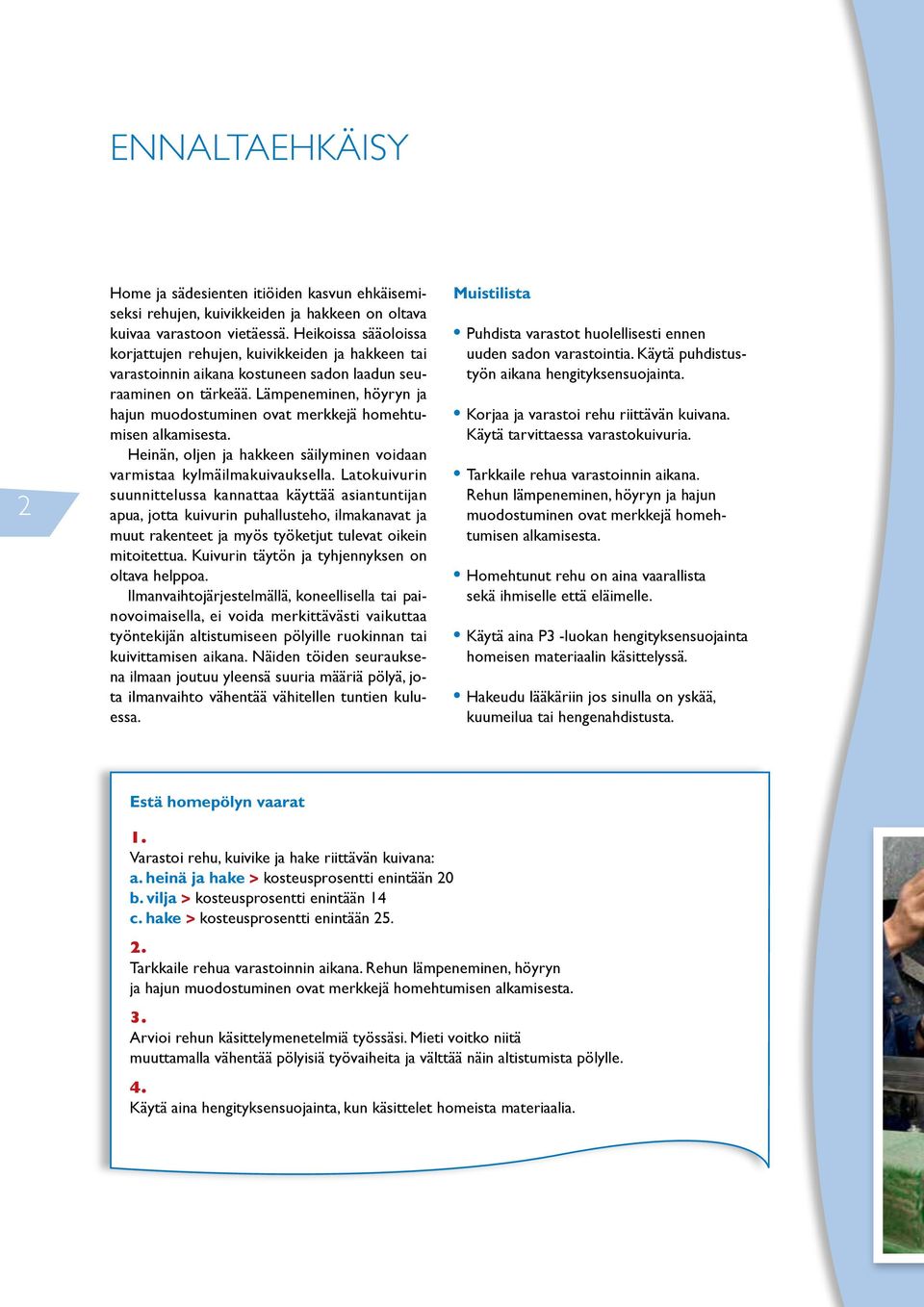 ENNALTAEHKÄISY

2

Home ja sädesienten itiöiden kasvun ehkäisemiseksi rehujen, kuivikkeiden ja hakkeen on oltava kuivaa varastoon vietäessä. Heikoissa sääoloissa korjattujen rehujen, kuivikkeiden ja hakkeen tai varastoinnin aikana kostuneen sadon laadun seuraaminen on tärkeää. Lämpeneminen, höyryn ja hajun muodostuminen ovat merkkejä homehtumisen alkamisesta.

Heinän, oljen ja hakkeen säilyminen voidaan varmistaa kylmäilmakuivauksella. Latokuivurin suunnittelussa kannattaa käyttää asiantuntijan apua, jotta kuivurin puhallusteho, ilmakanavat ja muut rakenteet ja myös työketjut tulevat oikein mitoitettua. Kuivurin täytön ja tyhjennyksen on oltava helppoa.

Ilmanvaihtojärjestelmällä, koneellisella tai painovoimaisella, ei voida merkittävästi vaikuttaa työntekijän altistumiseen pölyille ruokinnan tai kuivittamisen aikana. Näiden töiden seurauksena ilmaan joutuu yleensä suuria määriä pölyä, jota ilmanvaihto vähentää vähitellen tuntien kuluessa.

Muistilista

• Puhdista varastot huolellisesti ennen uuden sadon varastointia. Käytä puhdistustyön aikana hengityksensuojainta.

• Korjaa ja varastoi rehu riittävän kuivana. Käytä tarvittaessa varastokuivuria.

• Tarkkaile rehua varastoinnin aikana. Rehun lämpeneminen, höyryn ja hajun muodostuminen ovat merkkejä homehtumisen alkamisesta.

• Homehtunut rehu on aina vaarallista sekä ihmiselle että eläimelle.

• Käytä aina P3 -luokan hengityksensuojainta homeisen materiaalin käsittelyssä.

• Hakeudu lääkäriin jos sinulla on yskää, kuumeilua tai hengenahdistusta.

Estä homepölyn vaarat

1.
Varastoi rehu, kuivike ja hake riittävän kuivana:
a. heinä ja hake > kosteusprosentti enintään 20
b. vilja > kosteusprosentti enintään 14
c. hake > kosteusprosentti enintään 25.

2.
Tarkkaile rehua varastoinnin aikana. Rehun lämpeneminen, höyryn ja hajun muodostuminen ovat merkkejä homehtumisen alkamisesta.

3.
Arvioi rehun käsittelymenetelmiä työssäsi. Mieti voitko niitä muuttamalla vähentää pölyisiä työvaiheita ja välttää näin altistumista pölylle.

4.
Käytä aina hengityksensuojainta, kun käsittelet homeista materiaalia.